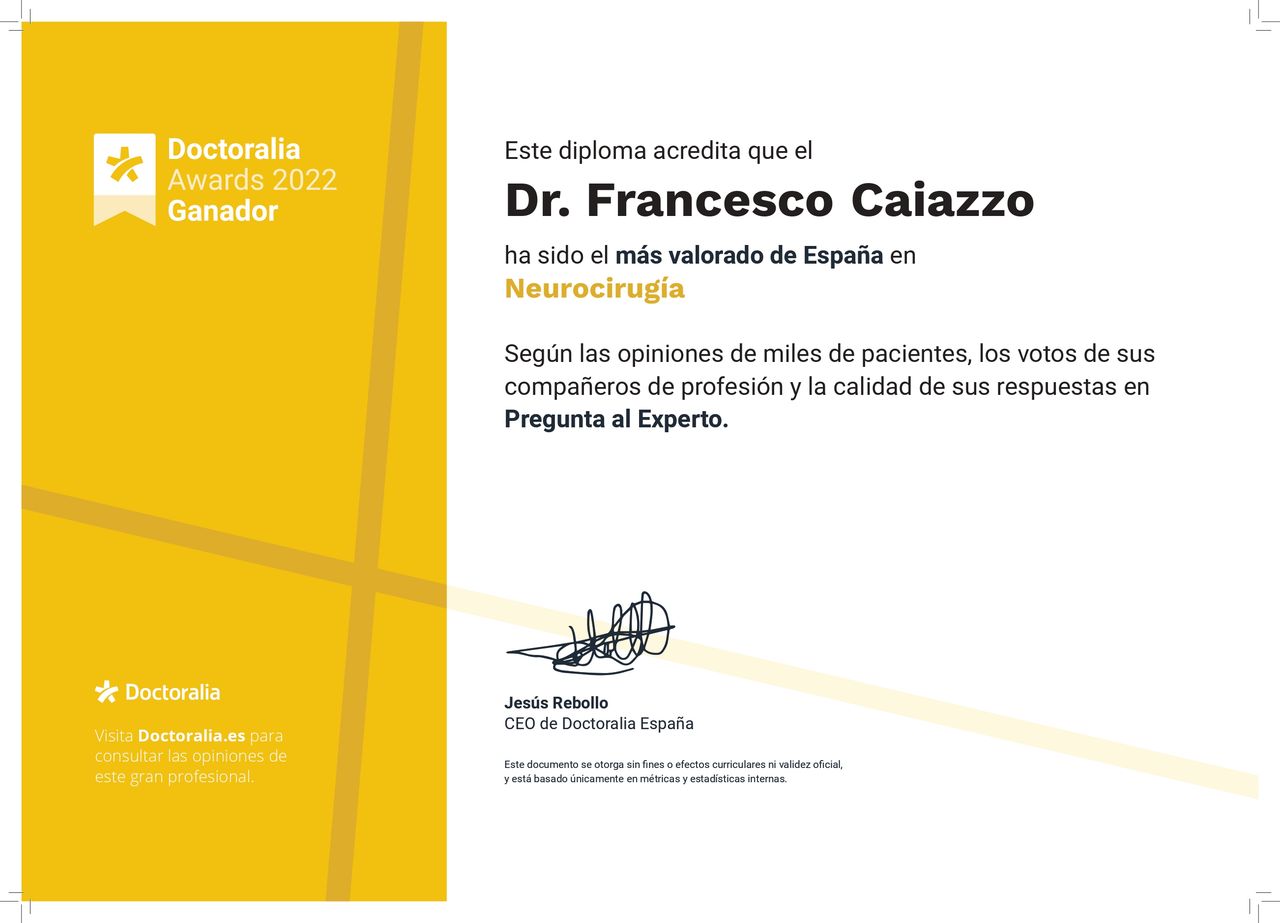 Doctoralia
Awards 2022
Ganador

Doctoralia

Visita Doctoralia.es para consultar las opiniones de este gran profesional.

Este diploma acredita que el

Dr. Francesco Caiazzo

ha sido el más valorado de España en
Neurocirugía

Según las opiniones de miles de pacientes, los votos de sus compañeros de profesión y la calidad de sus respuestas en Pregunta al Experto.

Jesús Rebollo
CEO de Doctoralia España

Este documento se otorga sin fines o efectos curriculares ni validez oficial, y está basado únicamente en métricas y estadísticas internas.